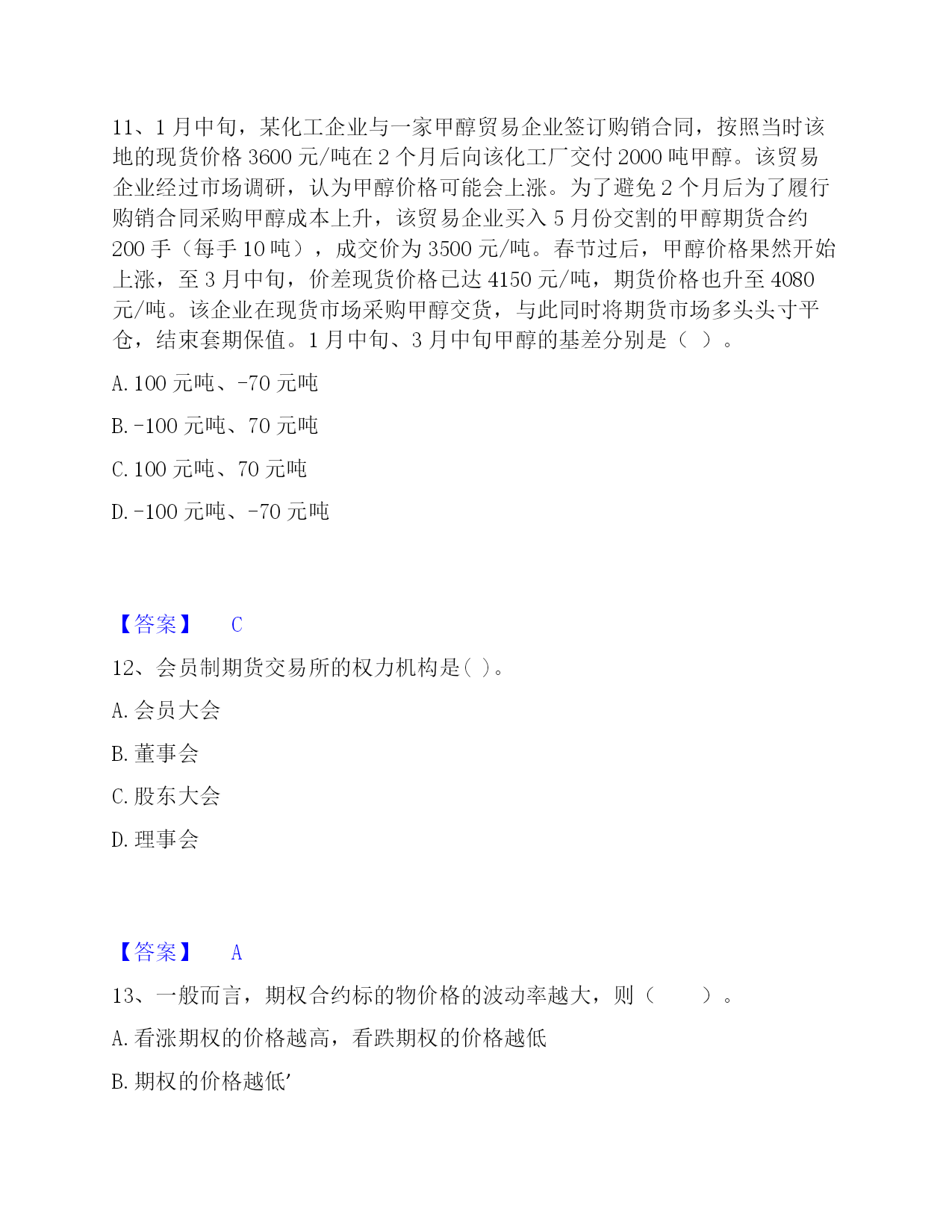 11、1 月中旬，某化工企业与一家甲醇贸易企业签订购销合同，按照当时该地的现货价格 3600 元/吨在 2 个月后向该化工厂交付 2000 吨甲醇。该贸易企业经过市场调研，认为甲醇价格可能会上涨。为了避免 2 个月后为了履行购销合同采购甲醇成本上升，该贸易企业买入 5 月份交割的甲醇期货合约 200 手（每手 10 吨），成交价为 3500 元/吨。春节过后，甲醇价格果然开始上涨，至 3 月中旬，价差现货价格已达 4150 元/吨，期货价格也升至 4080 元/吨。该企业在现货市场采购甲醇交货，与此同时将期货市场多头头寸平仓，结束套期保值。1 月中旬、3 月中旬甲醇的基差分别是（ ）。

A. 100 元吨、-70 元吨

B. -100 元吨、70 元吨

C. 100 元吨、70 元吨

D. -100 元吨、-70 元吨

【答案】 C

12、会员制期货交易所的权力机构是( )。

A. 会员大会

B. 董事会

C. 股东大会

D. 理事会

【答案】 A

13、一般而言，期权合约标的物价格的波动率越大，则（ ）。

A. 看涨期权的价格越高，看跌期权的价格越低

B. 期权的价格越低'